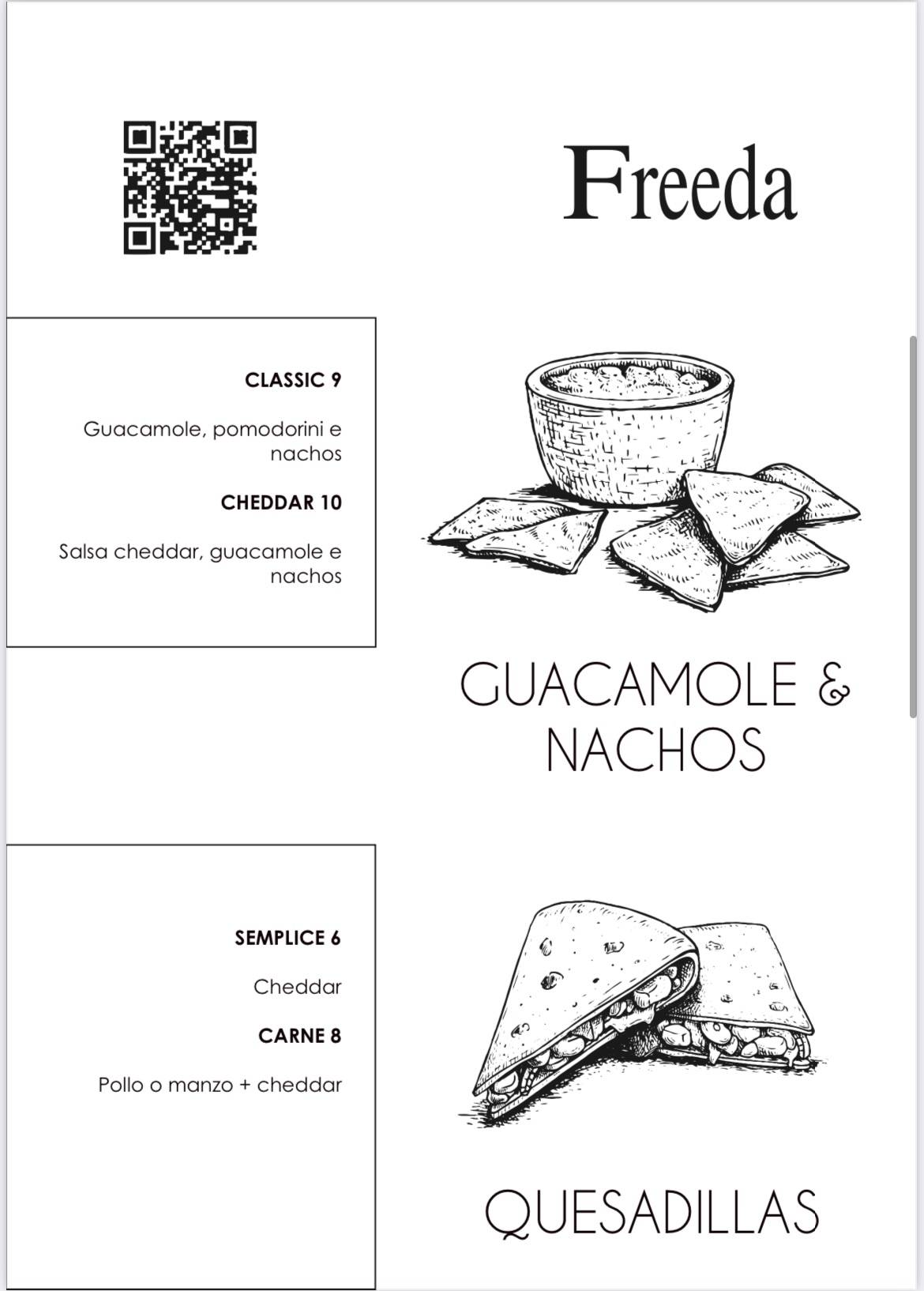 Freeda

CLASSIC 9

Guacamole, pomodorini e nachos

CHEDDAR 10

Salsa cheddar, guacamole e nachos

GUACAMOLE & NACHOS

SEMPLICE 6

Cheddar

CARNE 8

Pollo o manzo + cheddar

QUESADILLAS